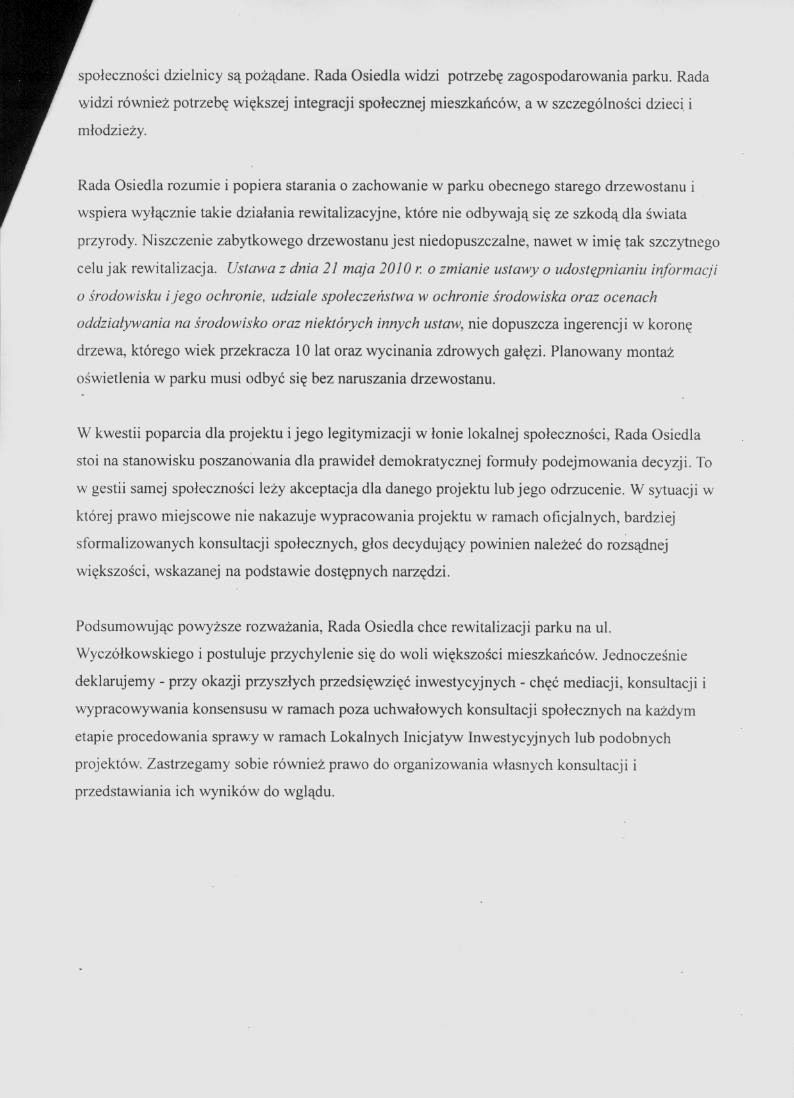 społeczności dzielnicy są pożądane. Rada Osiedla widzi potrzebę zagospodarowania parku. Rada widzi również potrzebę większej integracji społecznej mieszkańców, a w szczególności dzieci i młodzieży.

Rada Osiedla rozumie i popiera starania o zachowanie w parku obecnego starego drzewostanu i wspiera wyłącznie takie działania rewitalizacyjne, które nie odbywają się ze szkodą dla świata przyrody. Niszczenie zabytkowego drzewostanu jest niedopuszczalne, nawet w imię tak szczytnego celu jak rewitalizacja. Ustawa z dnia 21 maja 2010 r. o zmianie ustawy o udostępnianiu informacji o środowisku i jego ochronie, udziale społeczeństwa w ochronie środowiska oraz ocenach oddziaływania na środowisko oraz niektórych innych ustaw, nie dopuszcza ingerencji w koronę drzewa, którego wiek przekracza 10 lat oraz wycinania zdrowych gałęzi. Planowany montaż oświetlenia w parku musi odbyć się bez naruszania drzewostanu.

W kwestii poparcia dla projektu i jego legitymizacji w łonie lokalnej społeczności, Rada Osiedla stoi na stanowisku poszanowania dla prawideł demokratycznej formuły podejmowania decyzji. To w gestii samej społeczności leży akceptacja dla danego projektu lub jego odrzucenie. W sytuacji w której prawo miejscowe nie nakazuje wypracowania projektu w ramach oficjalnych, bardziej sformalizowanych konsultacji społecznych, głos decydujący powinien należeć do rozsądnej większości, wskazanej na podstawie dostępnych narzędzi.

Podsumowując powyższe rozważania, Rada Osiedla chce rewitalizacji parku na ul. Wyczółkowskiego i postuluje przychylenie się do woli większości mieszkańców. Jednocześnie deklarujemy - przy okazji przyszłych przedsięwzięć inwestycyjnych - chęć mediacji, konsultacji i wypracowywania konsensusu w ramach poza uchwałowych konsultacji społecznych na każdym etapie procedowania sprawy w ramach Lokalnych Inicjatyw Inwestycyjnych lub podobnych projektów. Zastrzegamy sobie również prawo do organizowania własnych konsultacji i przedstawiania ich wyników do wglądu.